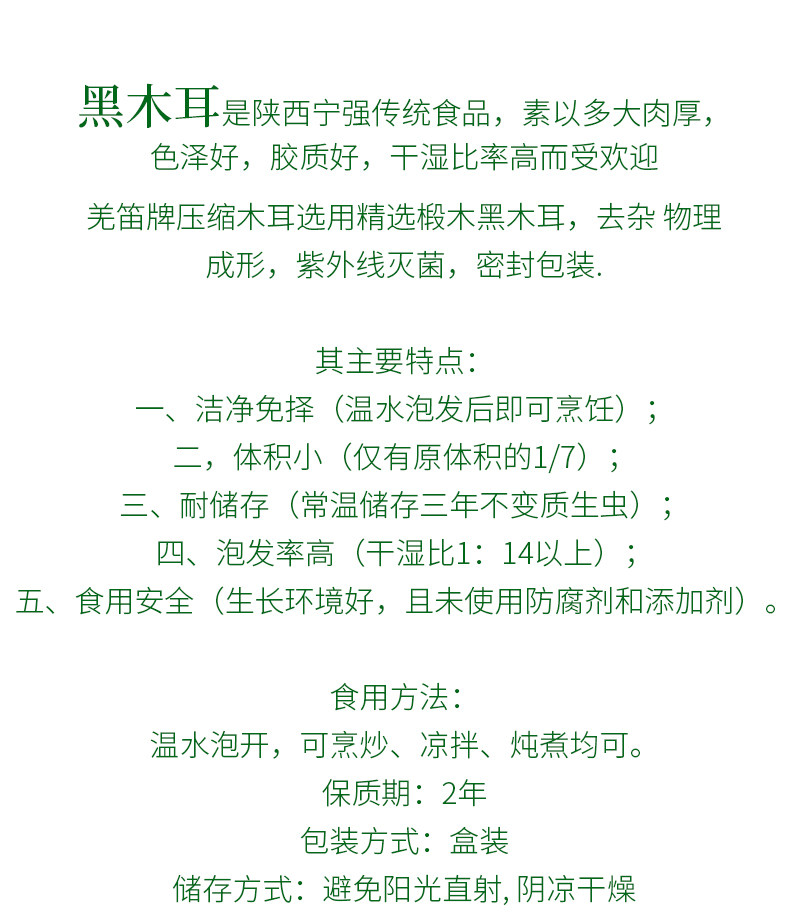 黑木耳是陕西宁强传统食品，素以多大肉厚，色泽好，胶质好，干湿比率高而受欢迎

羌笛牌压缩木耳选用精选椴木黑木耳，去杂 物理成形，紫外线灭菌，密封包装.

其主要特点：
一、洁净免择（温水泡发后即可烹饪）；
二，体积小（仅有原体积的1/7）；
三、耐储存（常温储存三年不变质生虫）；
四、泡发率高（干湿比1：14以上）；
五、食用安全（生长环境好，且未使用防腐剂和添加剂）。

食用方法：
温水泡开，可烹炒、凉拌、炖煮均可。
保质期：2年
包装方式：盒装
储存方式：避免阳光直射, 阴凉干燥